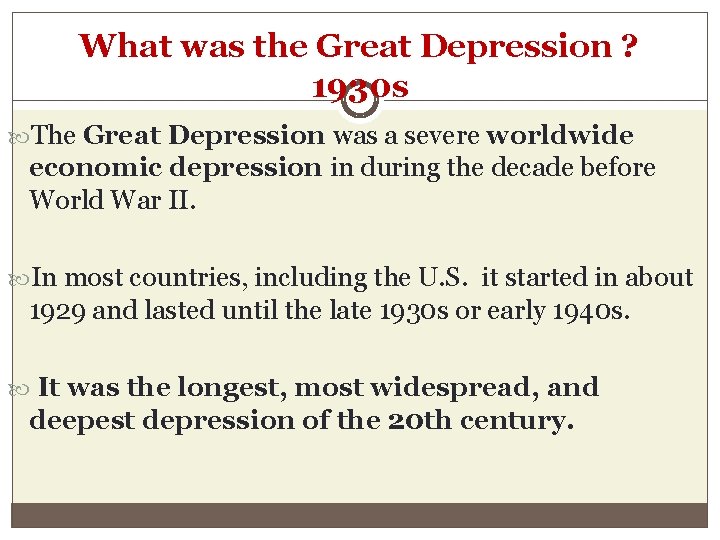 What was the Great Depression ? 1930s

The Great Depression was a severe worldwide economic depression in during the decade before World War II.

In most countries, including the U.S. it started in about 1929 and lasted until the late 1930s or early 1940s.

It was the longest, most widespread, and deepest depression of the 20th century.